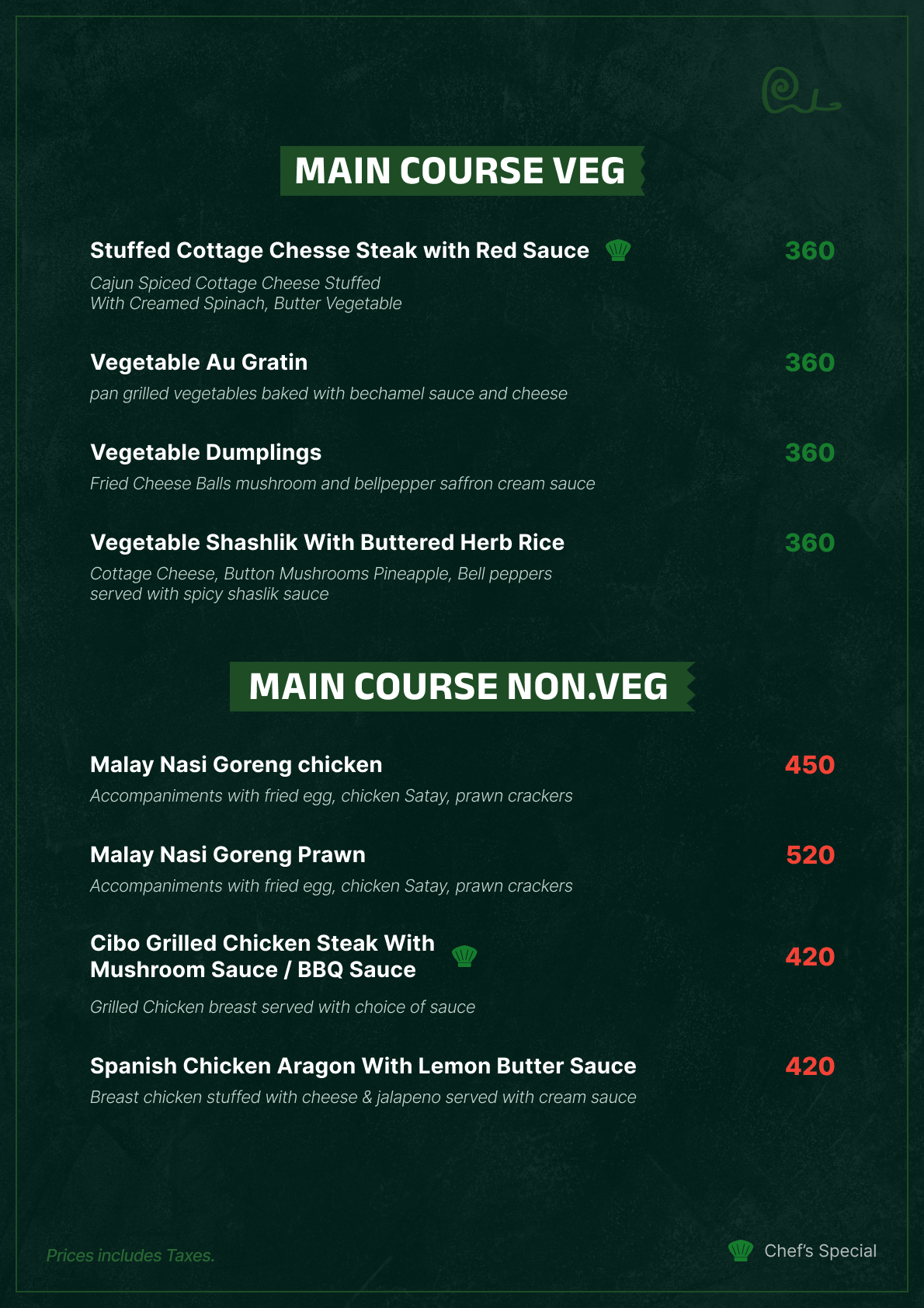 MAIN COURSE VEG

Stuffed Cottage Chesse Steak with Red Sauce 360
Cajun Spiced Cottage Cheese Stuffed With Creamed Spinach, Butter Vegetable

Vegetable Au Gratin 360
pan grilled vegetables baked with bechamel sauce and cheese

Vegetable Dumplings 360
Fried Cheese Balls mushroom and bellpepper saffron cream sauce

Vegetable Shashlik With Buttered Herb Rice 360
Cottage Cheese, Button Mushrooms Pineapple, Bell peppers served with spicy shaslik sauce

MAIN COURSE NON.VEG

Malay Nasi Goreng chicken 450
Accompaniments with fried egg, chicken Satay, prawn crackers

Malay Nasi Goreng Prawn 520
Accompaniments with fried egg, chicken Satay, prawn crackers

Cibo Grilled Chicken Steak With Mushroom Sauce / BBQ Sauce 420
Grilled Chicken breast served with choice of sauce

Spanish Chicken Aragon With Lemon Butter Sauce 420
Breast chicken stuffed with cheese & jalapeno served with cream sauce

Prices includes Taxes.

Chef's Special